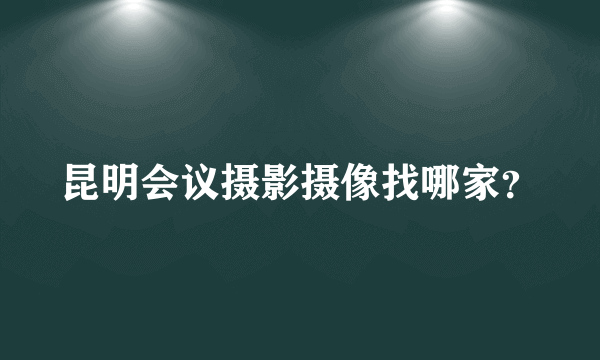 昆明会议摄影摄像找哪家?